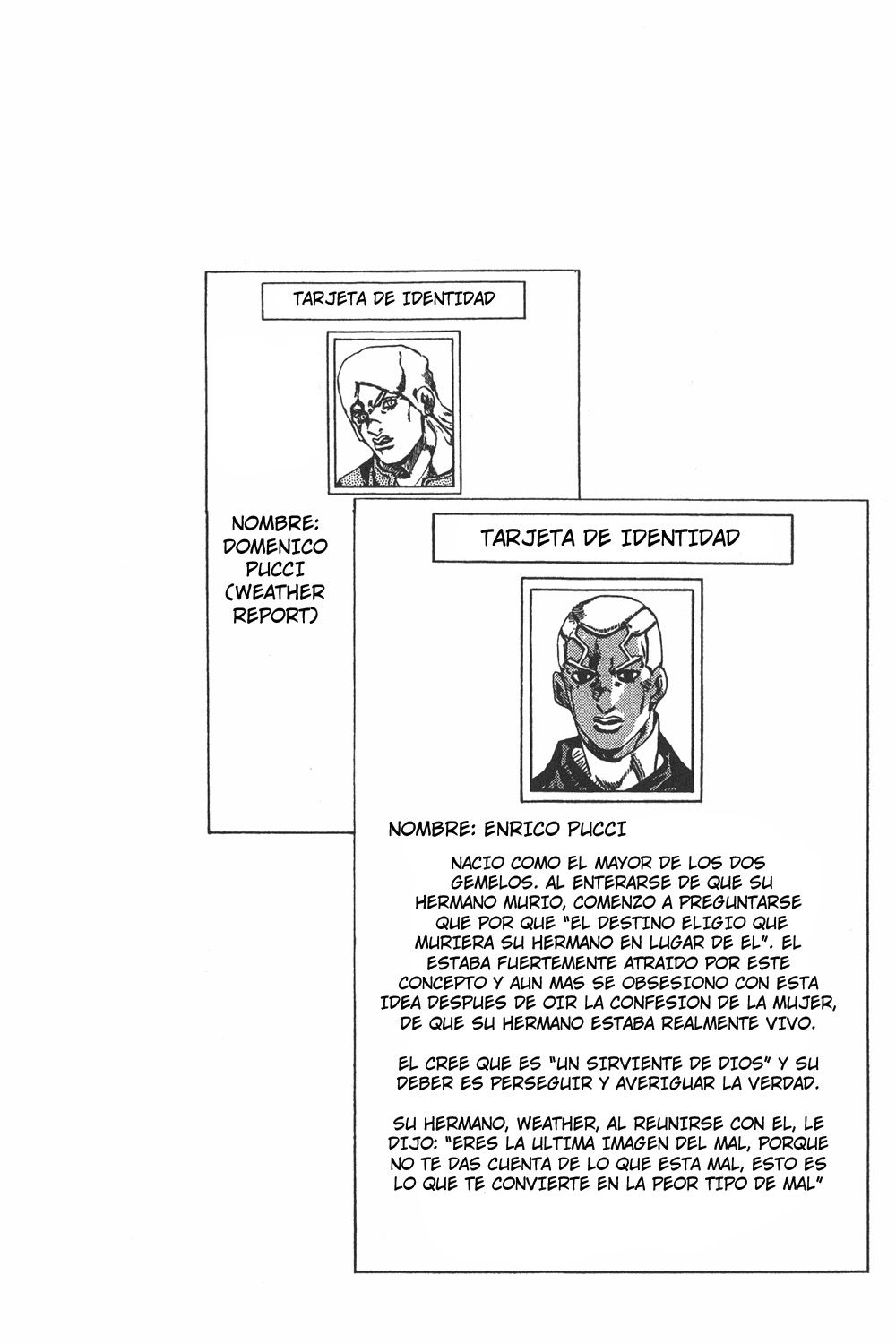 TARJETA DE IDENTIDAD

NOMBRE: DOMENICO PUCCI (WEATHER REPORT)

TARJETA DE IDENTIDAD

NOMBRE: ENRICO PUCCI

NACIO COMO EL MAYOR DE LOS DOS GEMELOS. AL ENTERARSE DE QUE SU HERMANO MURIO, COMENZO A PREGUNTARSE QUE POR QUE "EL DESTINO ELIGIO QUE MURIERA SU HERMANO EN LUGAR DE EL". EL ESTABA FUERTEMENTE ATRAIDO POR ESTE CONCEPTO Y AUN MAS SE OBSESIONO CON ESTA IDEA DESPUES DE OIR LA CONFESION DE LA MUJER, DE QUE SU HERMANO ESTABA REALMENTE VIVO.

EL CREE QUE ES "UN SIRVIENTE DE DIOS" Y SU DEBER ES PERSEGUIR Y AVERIGUAR LA VERDAD.

SU HERMANO, WEATHER, AL REUNIRSE CON EL, LE DIJO: "ERES LA ULTIMA IMAGEN DEL MAL, PORQUE NO TE DAS CUENTA DE LO QUE ESTA MAL, ESTO ES LO QUE TE CONVIERTE EN LA PEOR TIPO DE MAL"